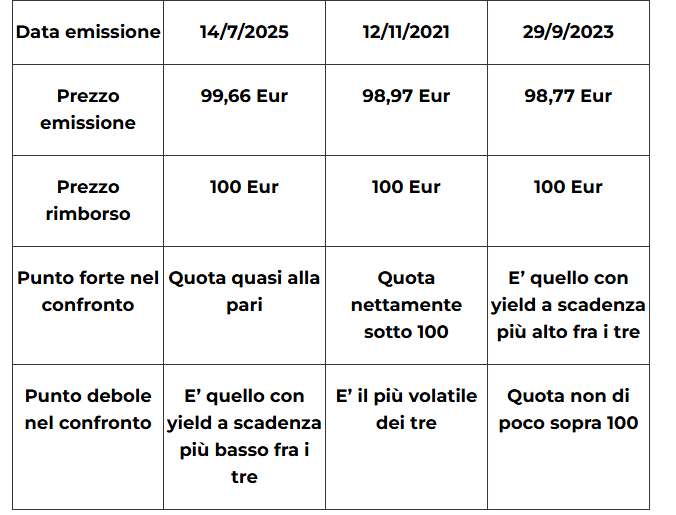 | Data emissione | 14/7/2025 | 12/11/2021 | 29/9/2023 |
|---|---|---|---|
| Prezzo emissione | 99,66 Eur | 98,97 Eur | 98,77 Eur |
| Prezzo rimborso | 100 Eur | 100 Eur | 100 Eur |
| Punto forte nel confronto | Quota quasi alla pari | Quota nettamente sotto 100 | E' quello con yield a scadenza più alto fra i tre |
| Punto debole nel confronto | E' quello con yield a scadenza più basso fra i tre | E' il più volatile dei tre | Quota non di poco sopra 100 |